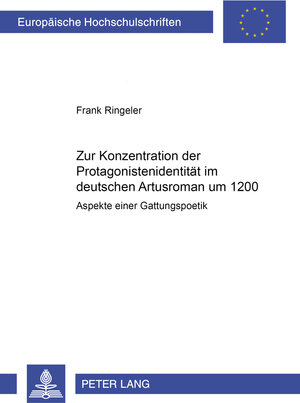 Europäische Hochschulschriften

Frank Ringeler

Zur Konzentration der Protagonistenidentität im deutschen Artusroman um 1200

Aspekte einer Gattungspoetik

PETER LANG